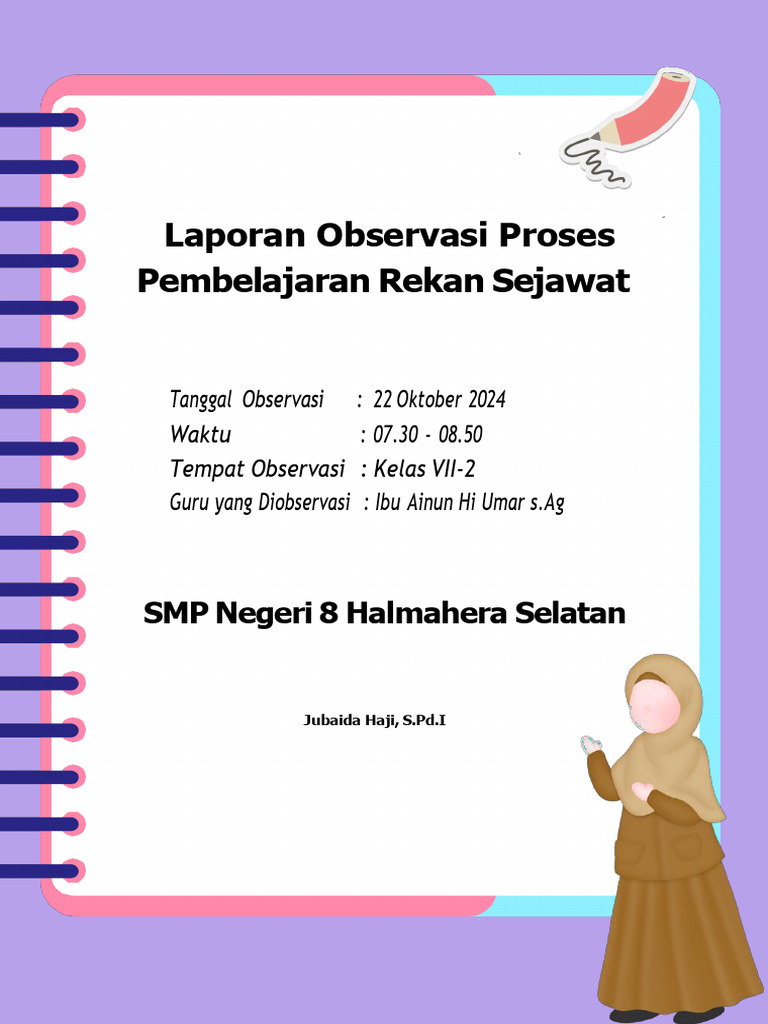 Laporan Observasi Proses Pembelajaran Rekan Sejawat

Tanggal Observasi : 22 Oktober 2024
Waktu : 07.30 - 08.50
Tempat Observasi : Kelas VII-2
Guru yang Diobservasi : Ibu Ainun Hi Umar s.Ag

SMP Negeri 8 Halmahera Selatan

Jubaida Haji, S.Pd.I